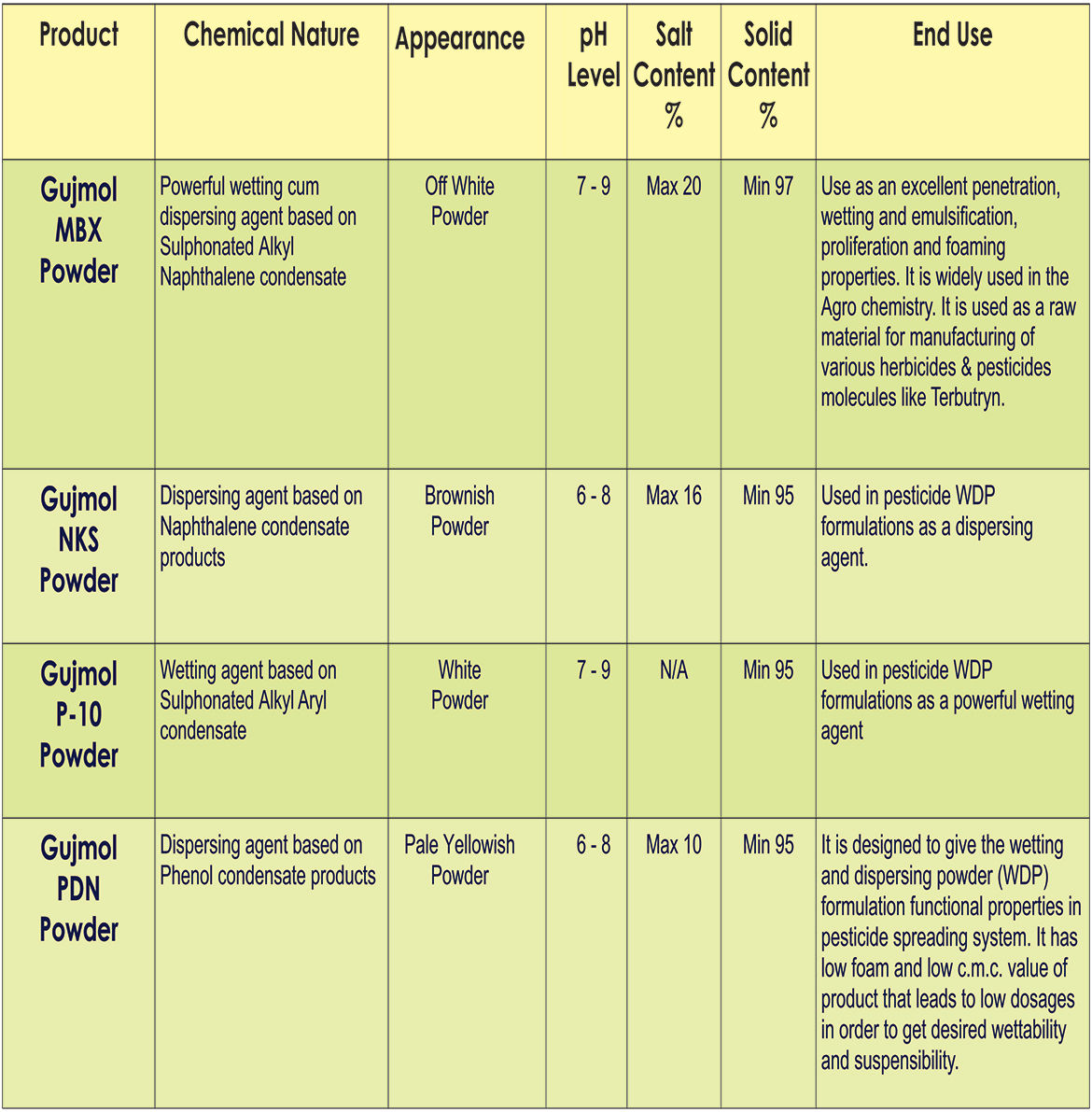 | Product | Chemical Nature | Appearance | pH Level | Salt Content % | Solid Content % | End Use |
|---|---|---|---|---|---|---|
| Gujmol MBX Powder | Powerful wetting cum dispersing agent based on Sulphonated Alkyl Naphthalene condensate | Off White Powder | 7 - 9 | Max 20 | Min 97 | Use as an excellent penetration, wetting and emulsification, proliferation and foaming properties. It is widely used in the Agro chemistry. It is used as a raw material for manufacturing of various herbicides & pesticides molecules like Terbutryn. |
| Gujmol NKS Powder | Dispersing agent based on Naphthalene condensate products | Brownish Powder | 6 - 8 | Max 16 | Min 95 | Used in pesticide WDP formulations as a dispersing agent. |
| Gujmol P-10 Powder | Wetting agent based on Sulphonated Alkyl Aryl condensate | White Powder | 7 - 9 | N/A | Min 95 | Used in pesticide WDP formulations as a powerful wetting agent |
| Gujmol PDN Powder | Dispersing agent based on Phenol condensate products | Pale Yellowish Powder | 6 - 8 | Max 10 | Min 95 | It is designed to give the wetting and dispersing powder (WDP) formulation functional properties in pesticide spreading system. It has low foam and low c.m.c. value of product that leads to low dosages in order to get desired wettability and suspensibility. |